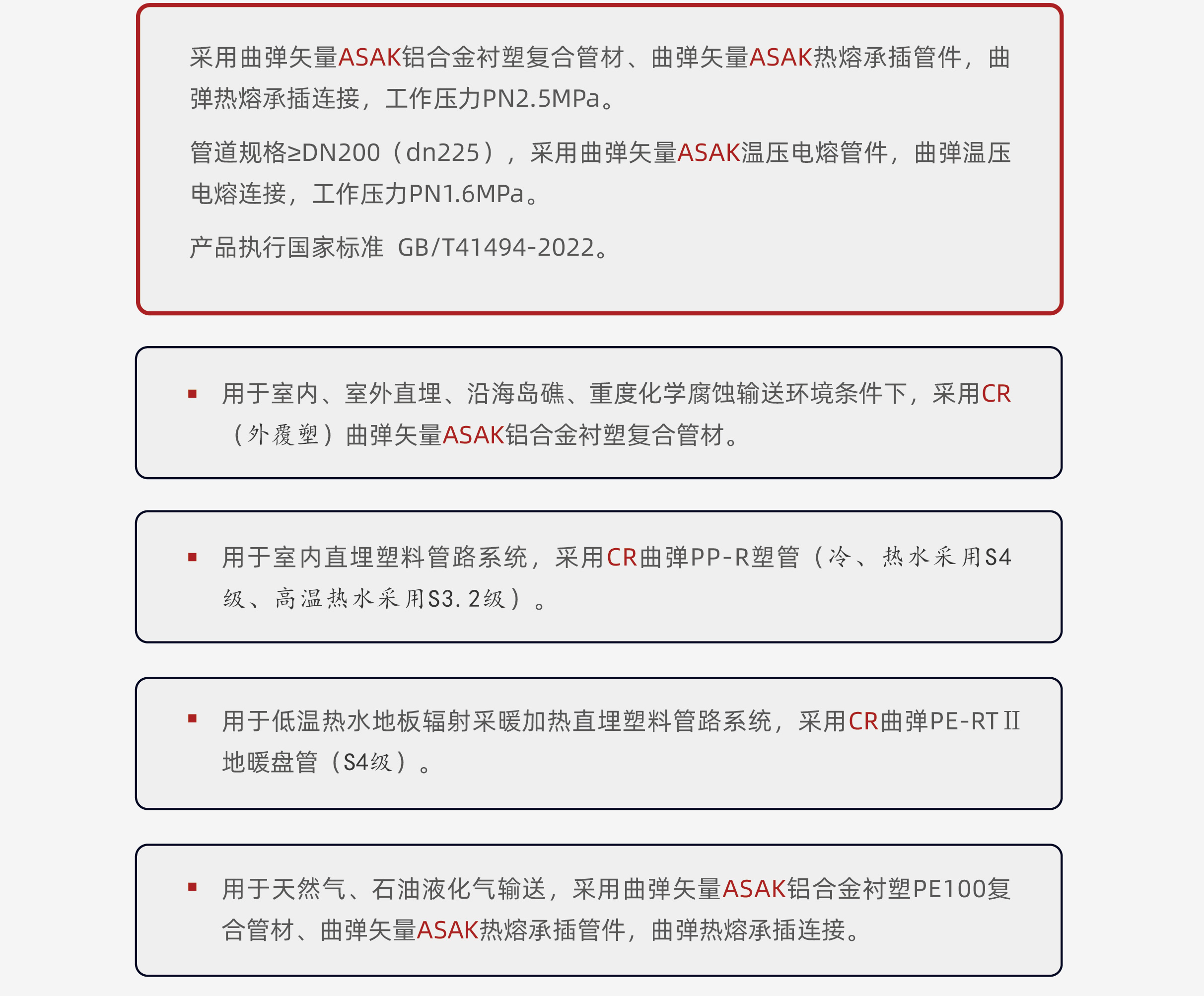 采用曲弹矢量ASAK铝合金衬塑复合管材、曲弹矢量ASAK热熔承插管件，曲弹热熔承插连接，工作压力PN2.5MPa。

管道规格≥DN200（dn225），采用曲弹矢量ASAK温压电熔管件，曲弹温压电熔连接，工作压力PN1.6MPa。

产品执行国家标准 GB/T41494-2022。

▪ 用于室内、室外直埋、沿海岛礁、重度化学腐蚀输送环境条件下，采用CR（外覆塑）曲弹矢量ASAK铝合金衬塑复合管材。

▪ 用于室内直埋塑料管路系统，采用CR曲弹PP-R塑管（冷、热水采用S4级、高温热水采用S3.2级）。

▪ 用于低温热水地板辐射采暖加热直埋塑料管路系统，采用CR曲弹PE-RTⅡ地暖盘管（S4级）。

▪ 用于天然气、石油液化气输送，采用曲弹矢量ASAK铝合金衬塑PE100复合管材、曲弹矢量ASAK热熔承插管件，曲弹热熔承插连接。